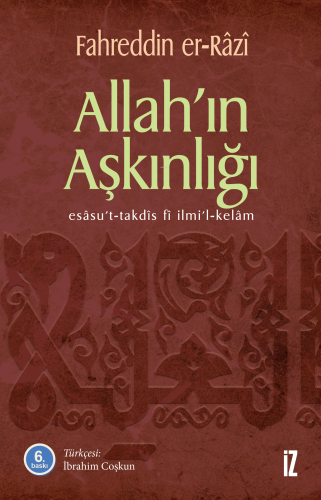 Fahreddin er-Râzî

Allah'ın Aşkınlığı

esâsu't-takdîs fî ilmi'l-kelâm

6. baskı

Türkçesi:
İbrahim Coşkun

İZ